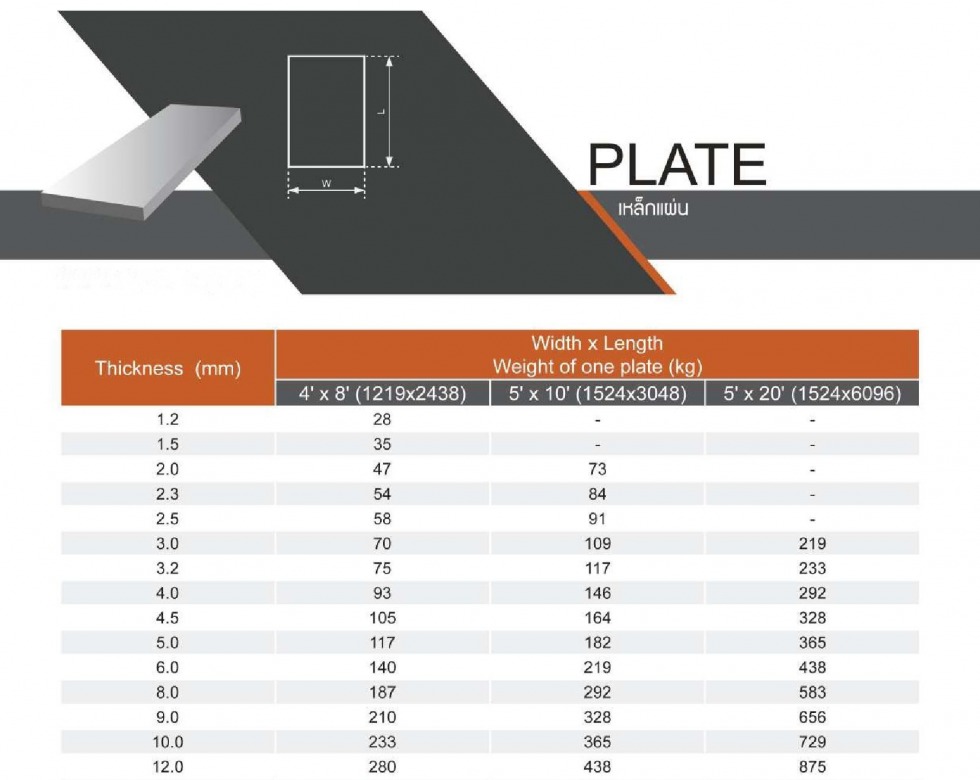 L

W

PLATE

เหล็กแผ่น

| Thickness (mm) | Width x Length Weight of one plate (kg) | | |
|---|---|---|---|
| | 4' x 8' (1219x2438) | 5' x 10' (1524x3048) | 5' x 20' (1524x6096) |
| 1.2 | 28 | - | - |
| 1.5 | 35 | - | - |
| 2.0 | 47 | 73 | - |
| 2.3 | 54 | 84 | - |
| 2.5 | 58 | 91 | - |
| 3.0 | 70 | 109 | 219 |
| 3.2 | 75 | 117 | 233 |
| 4.0 | 93 | 146 | 292 |
| 4.5 | 105 | 164 | 328 |
| 5.0 | 117 | 182 | 365 |
| 6.0 | 140 | 219 | 438 |
| 8.0 | 187 | 292 | 583 |
| 9.0 | 210 | 328 | 656 |
| 10.0 | 233 | 365 | 729 |
| 12.0 | 280 | 438 | 875 |